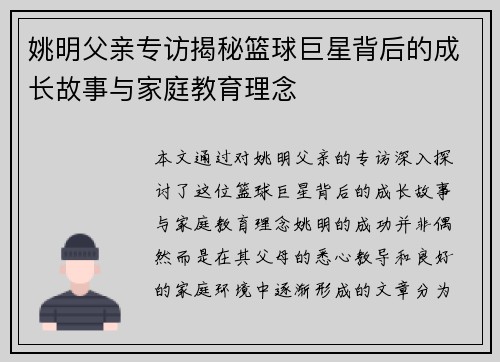 姚明父亲专访揭秘篮球巨星背后的成长故事与家庭教育理念

本文通过对姚明父亲的专访深入探讨了这位篮球巨星背后的成长故事与家庭教育理念姚明的成功并非偶然而是在其父母的悉心教导和良好的家庭环境中逐渐形成的文章分为